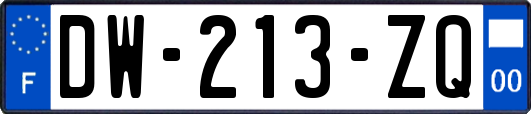 F
DW-213-ZQ
00